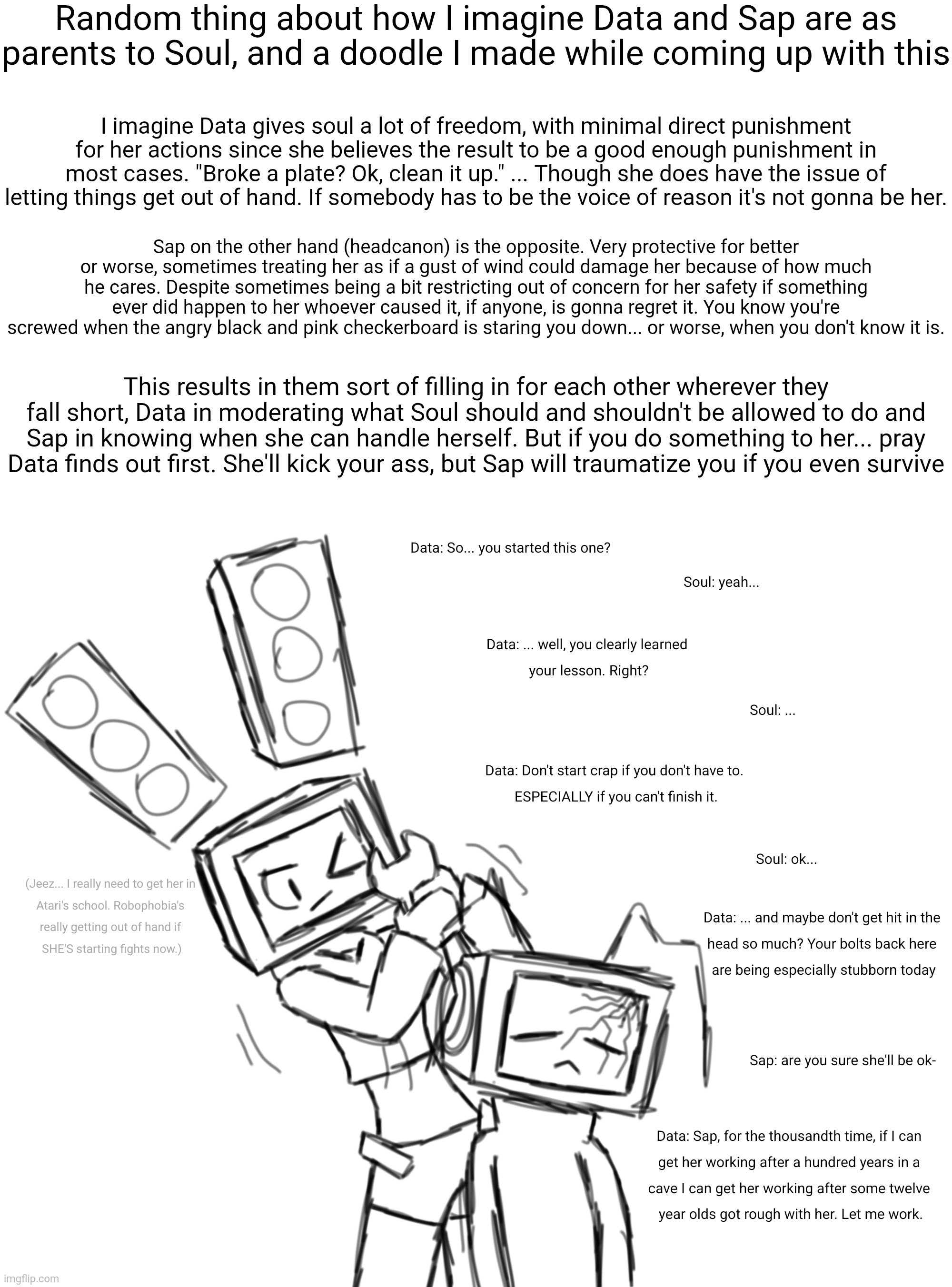 Random thing about how I imagine Data and Sap are as parents to Soul, and a doodle I made while coming up with this

I imagine Data gives soul a lot of freedom, with minimal direct punishment for her actions since she believes the result to be a good enough punishment in most cases. "Broke a plate? Ok, clean it up." ... Though she does have the issue of letting things get out of hand. If somebody has to be the voice of reason it's not gonna be her.

Sap on the other hand (headcanon) is the opposite. Very protective for better or worse, sometimes treating her as if a gust of wind could damage her because of how much he cares. Despite sometimes being a bit restricting out of concern for her safety if something ever did happen to her whoever caused it, if anyone, is gonna regret it. You know you're screwed when the angry black and pink checkerboard is staring you down... or worse, when you don't know it is.

This results in them sort of filling in for each other wherever they fall short, Data in moderating what Soul should and shouldn't be allowed to do and Sap in knowing when she can handle herself. But if you do something to her... pray Data finds out first. She'll kick your ass, but Sap will traumatize you if you even survive

Data: So... you started this one?

Soul: yeah...

Data: ... well, you clearly learned your lesson. Right?

Soul: ...

Data: Don't start crap if you don't have to. ESPECIALLY if you can't finish it.

Soul: ok...

(Jeez... I really need to get her in Atari's school. Robophobia's really getting out of hand if SHE'S starting fights now.)

Data: ... and maybe don't get hit in the head so much? Your bolts back here are being especially stubborn today

Sap: are you sure she'll be ok-

Data: Sap, for the thousandth time, if I can get her working after a hundred years in a cave I can get her working after some twelve year olds got rough with her. Let me work.

imgflip.com